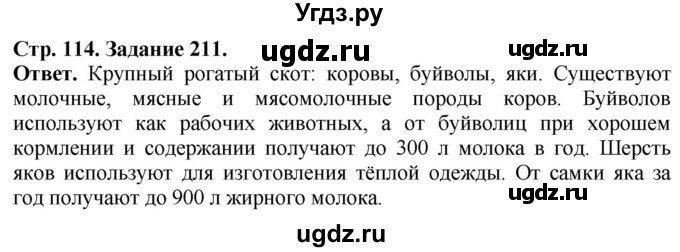 Угдз.ру

Стр. 114. Задание 211. ugdz.ru ugdz.ru

Ответ. Крупный рогатый скот: коровы, буйволы, яки. Существуют молочные, мясные и мясомолочные породы коров. Буйволов используют как рабочих животных, а от буйволиц при хорошем кормлении и содержании получают до 300 л молока в год. Шерсть яков используют для изготовления тёплой одежды. От самки яка за год получают до 900 л жирного молока. ugdz.ru

ugdz.ru